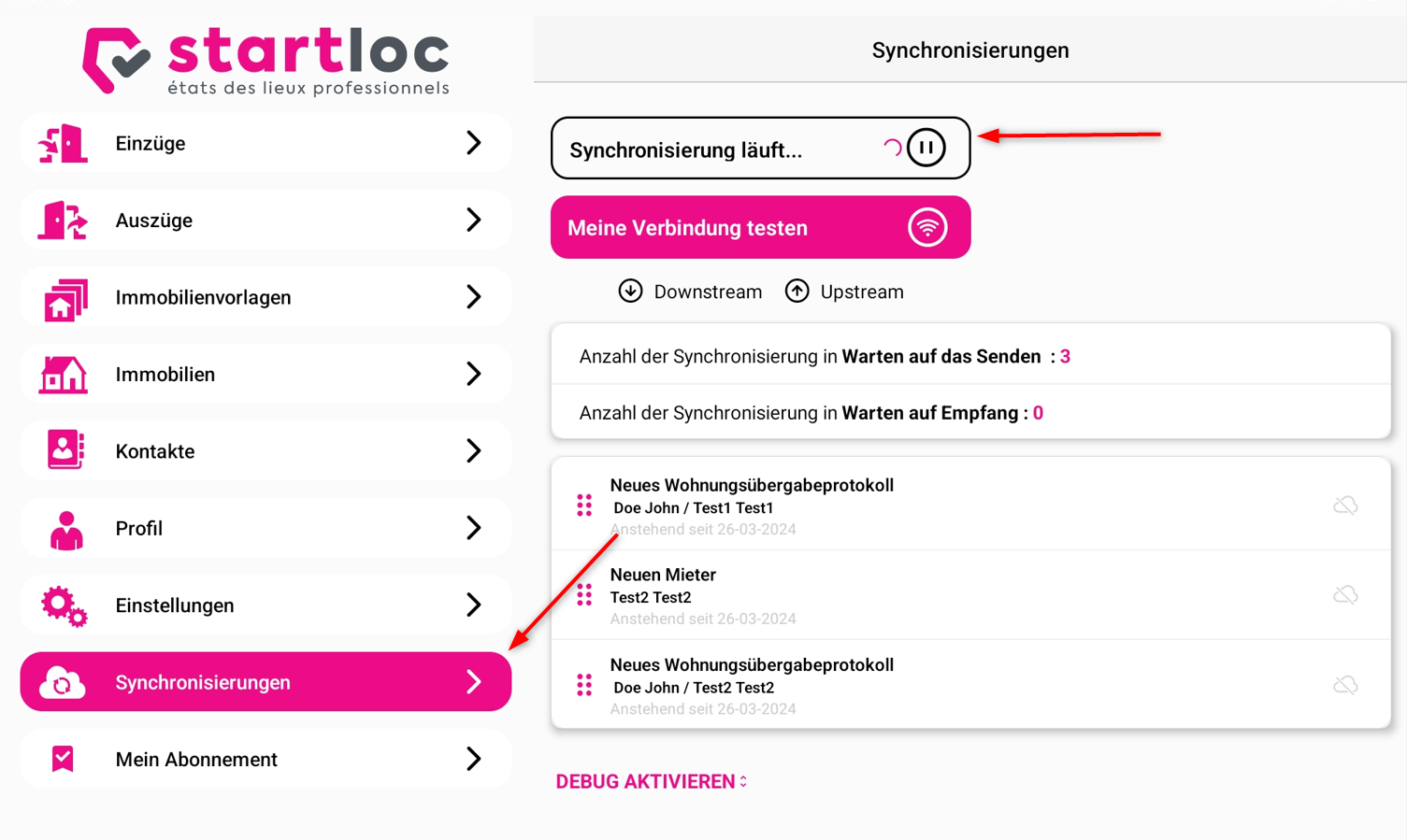 startloc
états des lieux professionnels

Einzüge

Auszüge

Immobilienvorlagen

Immobilien

Kontakte

Profil

Einstellungen

Synchronisierungen

Mein Abonnement

Synchronisierungen

Synchronisierung läuft...

Meine Verbindung testen

Downstream Upstream

Anzahl der Synchronisierung in Warten auf das Senden : 3

Anzahl der Synchronisierung in Warten auf Empfang : 0

Neues Wohnungsübergabeprotokoll
Doe John / Test1 Test1
Anstehend seit 26-03-2024

Neuen Mieter
Test2 Test2
Anstehend seit 26-03-2024

Neues Wohnungsübergabeprotokoll
Doe John / Test2 Test2
Anstehend seit 26-03-2024

DEBUG AKTIVIEREN